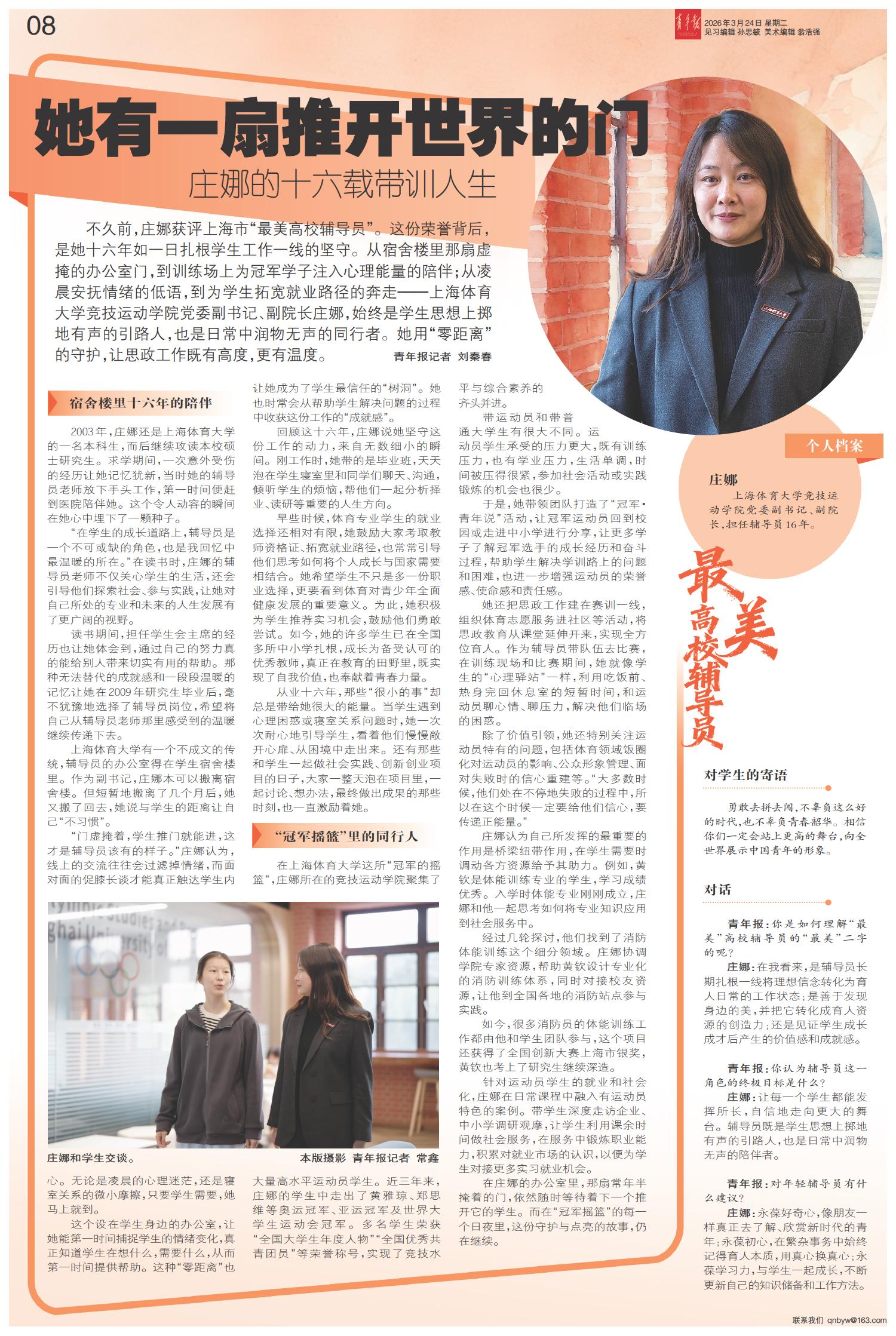 08

青年报 2026年3月24日 星期二 见习编辑 孙思毓 美术编辑 翁浩强

她有一扇推开世界的门

庄娜的十六载带训人生

不久前，庄娜获评上海市“最美高校辅导员”。这份荣誉背后，是她十六年如一日扎根学生工作一线的坚守。从宿舍楼里那扇虚掩的办公室门，到训练场上为冠军学子注入心理能量的陪伴；从凌晨安抚情绪的低语，到为学生拓宽就业路径的奔走——上海体育大学竞技运动学院党委副书记、副院长庄娜，始终是学生思想上掷地有声的引路人，也是日常中润物无声的同行者。她用“零距离”的守护，让思政工作既有高度，更有温度。 青年报记者 刘秦春

宿舍楼里十六年的陪伴

2003年，庄娜还是上海体育大学的一名本科生，而后继续攻读本校硕士研究生。求学期间，一次意外受伤的经历让她记忆犹新，当时她的辅导员老师放下手头工作，第一时间便赶到医院陪伴她。这个令人动容的瞬间在她心中埋下了一颗种子。

“在学生的成长道路上，辅导员是一个不可或缺的角色，也是我回忆中最温暖的所在。”在读书时，庄娜的辅导员老师不仅关心学生的生活，还会引导他们探索社会、参与实践，让她对自己所处的专业和未来的人生发展有了更广阔的视野。

读书期间，担任学生会主席的经历也让她体会到，通过自己的努力真的能给别人带来切实有用的帮助。那种无法替代的成就感和一段段温暖的记忆让她在2009年研究生毕业后，毫不犹豫地选择了辅导员岗位，希望将自己从辅导员老师那里感受到的温暖继续传递下去。

上海体育大学有一个不成文的传统，辅导员的办公室得在学生宿舍楼里。作为副书记，庄娜本可以搬离宿舍楼。但短暂地搬离了几个月后，她又搬了回去，她说与学生的距离让自己“不习惯”。

“门虚掩着，学生推门就能进，这才是辅导员该有的样子。”庄娜认为，线上的交流往往会过滤掉情绪，而面对面的促膝长谈才能真正触达学生内心。无论是凌晨的心理迷茫，还是寝室关系的微小摩擦，只要学生需要，她马上就到。

这个设在学生身边的办公室，让她能第一时间捕捉学生的情绪变化，真正知道学生在想什么，需要什么，从而第一时间提供帮助。这种“零距离”也让她成为了学生最信任的“树洞”。她也时常会从帮助学生解决问题的过程中收获这份工作的“成就感”。

回顾这十六年，庄娜说她坚守这份工作的动力，来自无数细小的瞬间。刚工作时，她带的是毕业班，天天泡在学生寝室里和同学们聊天、沟通，倾听学生的烦恼，帮他们一起分析择业、读研等重要的人生方向。

早些时候，体育专业学生的就业选择还相对有限，她鼓励大家考取教师资格证、拓宽就业路径，也常常引导他们思考如何将个人成长与国家需要相结合。她希望学生不只是多一份职业选择，更要看到体育对青少年全面健康发展的重要意义。为此，她积极为学生推荐实习机会，鼓励他们勇敢尝试。如今，她的许多学生已在全国多所中小学扎根，成长为备受认可的优秀教师，真正在教育的田野里，既实现了自我价值，也奉献着青春力量。

从业十六年，那些“很小的事”却总是带给她很大的能量。当学生遇到心理困惑或寝室关系问题时，她一次次耐心地引导学生，看着他们慢慢敞开心扉、从困境中走出来。还有那些和学生一起做社会实践、创新创业项目的日子，大家一整天泡在项目里，一起讨论、想办法，最终做出成果的那些时刻，也一直激励着她。

“冠军摇篮”里的同行人

在上海体育大学这所“冠军的摇篮”，庄娜所在的竞技运动学院聚集了大量高水平运动员学生。近三年来，庄娜的学生中走出了黄雅琼、郑思维等奥运冠军、亚运冠军及世界大学生运动会冠军。多名学生荣获“全国大学生年度人物”“全国优秀共青团员”等荣誉称号，实现了竞技水平与综合素养的齐头并进。

带运动员和带普通大学生有很大不同。运动员学生承受的压力更大，既有训练压力，也有学业压力，生活单调，时间被压得很紧，参加社会活动或实践锻炼的机会也很少。

于是，她带领团队打造了“冠军·青年说”活动，让冠军运动员回到校园或走进中小学进行分享，让更多学子了解冠军选手的成长经历和奋斗过程，帮助学生解决学训路上的问题和困难，也进一步增强运动员的荣誉感、使命感和责任感。

她还把思政工作建在赛训一线，组织体育志愿服务进社区等活动，将思政教育从课堂延伸开来，实现全方位育人。作为辅导员带队伍去比赛，在训练现场和比赛期间，她就像学生的“心理驿站”一样，利用吃饭前、热身完回休息室的短暂时间，和运动员聊心情、聊压力，解决他们临场的困惑。

除了价值引领，她还特别关注运动员特有的问题，包括体育领域饭圈化对运动员的影响、公众形象管理、面对失败时的信心重建等。“大多数时候，他们处在不停地失败的过程中，所以在这个时候一定要给他们信心，要传递正能量。”

庄娜认为自己所发挥的最重要的作用是桥梁纽带作用，在学生需要时调动各方资源给予其助力。例如，黄钦是体能训练专业的学生，学习成绩优秀。入学时体能专业刚刚成立，庄娜和他一起思考如何将专业知识应用到社会服务中。

经过几轮探讨，他们找到了消防体能训练这个细分领域。庄娜协调学院专家资源，帮助黄钦设计专业化的消防训练体系，同时对接校友资源，让他到全国各地的消防站点参与实践。

如今，很多消防员的体能训练工作都由他和学生团队参与，这个项目还获得了全国创新大赛上海市银奖，黄钦也考上了研究生继续深造。

针对运动员学生的就业和社会化，庄娜在日常课程中融入有运动员特色的案例。带学生深度走访企业、中小学调研观摩，让学生利用课余时间做社会服务，在服务中锻炼职业能力，积累对就业市场的认识，以便为学生对接更多实习就业机会。

在庄娜的办公室里，那扇常年半掩着的门，依然随时等待着下一个推开它的学生。而在“冠军摇篮”的每一个日夜里，这份守护与点亮的故事，仍在继续。

庄娜和学生交谈。 本版摄影 青年报记者 常鑫

个人档案

庄娜
上海体育大学竞技运动学院党委副书记、副院长，担任辅导员16年。

最美高校辅导员

对学生的寄语

勇敢去拼去闯，不辜负这么好的时代，也不辜负青春韶华。相信你们一定会站上更高的舞台，向全世界展示中国青年的形象。

对话

青年报：你是如何理解“最美”高校辅导员的“最美”二字的呢？

庄娜：在我看来，是辅导员长期扎根一线将理想信念转化为育人日常的工作状态；是善于发现身边的美，并把它转化成育人资源的创造力；还是见证学生成长成才后产生的价值感和成就感。

青年报：你认为辅导员这一角色的终极目标是什么？

庄娜：让每一个学生都能发挥所长，自信地走向更大的舞台。辅导员既是学生思想上掷地有声的引路人，也是日常中润物无声的陪伴者。

青年报：对年轻辅导员有什么建议？

庄娜：永葆好奇心，像朋友一样真正去了解、欣赏新时代的青年；永葆初心，在繁杂事务中始终记得育人本质，用真心换真心；永葆学习力，与学生一起成长，不断更新自己的知识储备和工作方法。

联系我们 qnbyw@163.com